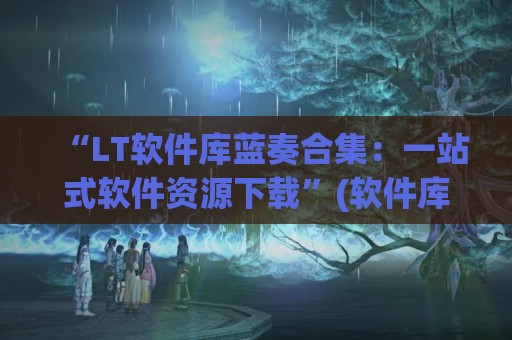 “LT软件库蓝奏合集：一站式软件资源下载”(软件库